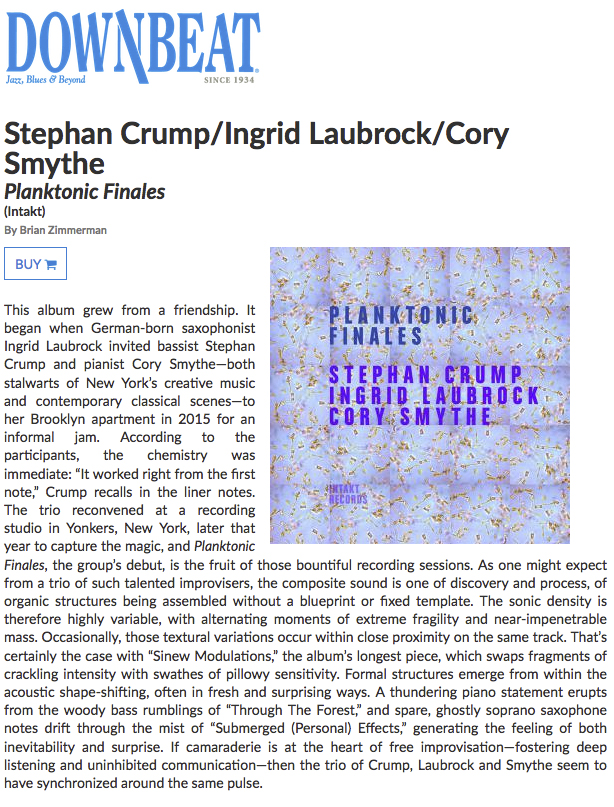 DOWNBEAT
Jazz, Blues & Beyond
SINCE 1934

Stephan Crump/Ingrid Laubrock/Cory Smythe

Planktonic Finales

(Intakt)

By Brian Zimmerman

BUY

PLANKTONIC FINALES
STEPHAN CRUMP
INGRID LAUBROCK
CORY SMYTHE
INTAKT RECORDS

This album grew from a friendship. It began when German-born saxophonist Ingrid Laubrock invited bassist Stephan Crump and pianist Cory Smythe—both stalwarts of New York's creative music and contemporary classical scenes—to her Brooklyn apartment in 2015 for an informal jam. According to the participants, the chemistry was immediate: "It worked right from the first note," Crump recalls in the liner notes. The trio reconvened at a recording studio in Yonkers, New York, later that year to capture the magic, and Planktonic Finales, the group's debut, is the fruit of those bountiful recording sessions. As one might expect from a trio of such talented improvisers, the composite sound is one of discovery and process, of organic structures being assembled without a blueprint or fixed template. The sonic density is therefore highly variable, with alternating moments of extreme fragility and near-impenetrable mass. Occasionally, those textural variations occur within close proximity on the same track. That's certainly the case with "Sinew Modulations," the album's longest piece, which swaps fragments of crackling intensity with swathes of pillowy sensitivity. Formal structures emerge from within the acoustic shape-shifting, often in fresh and surprising ways. A thundering piano statement erupts from the woody bass rumblings of "Through The Forest," and spare, ghostly soprano saxophone notes drift through the mist of "Submerged (Personal) Effects," generating the feeling of both inevitability and surprise. If camaraderie is at the heart of free improvisation—fostering deep listening and uninhibited communication—then the trio of Crump, Laubrock and Smythe seem to have synchronized around the same pulse.